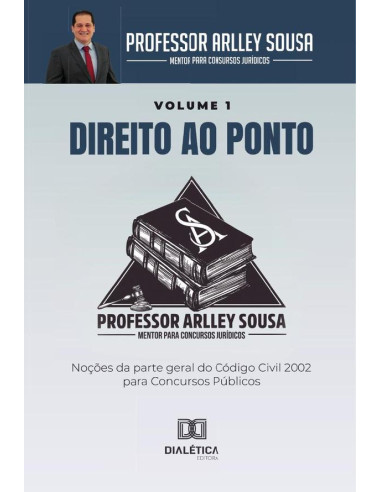 PROFESSOR ARLLEY SOUSA
MENTOR PARA CONSURSOS JURÍDICOS

VOLUME 1
DIREITO AO PONTO

SA

PROFESSOR ARLLEY SOUSA
MENTOR PARA CONCURSOS JURÍDICOS

Noções da parte geral do Código Civil 2002 para Concursos Públicos

DIALÉTICA
EDITORA